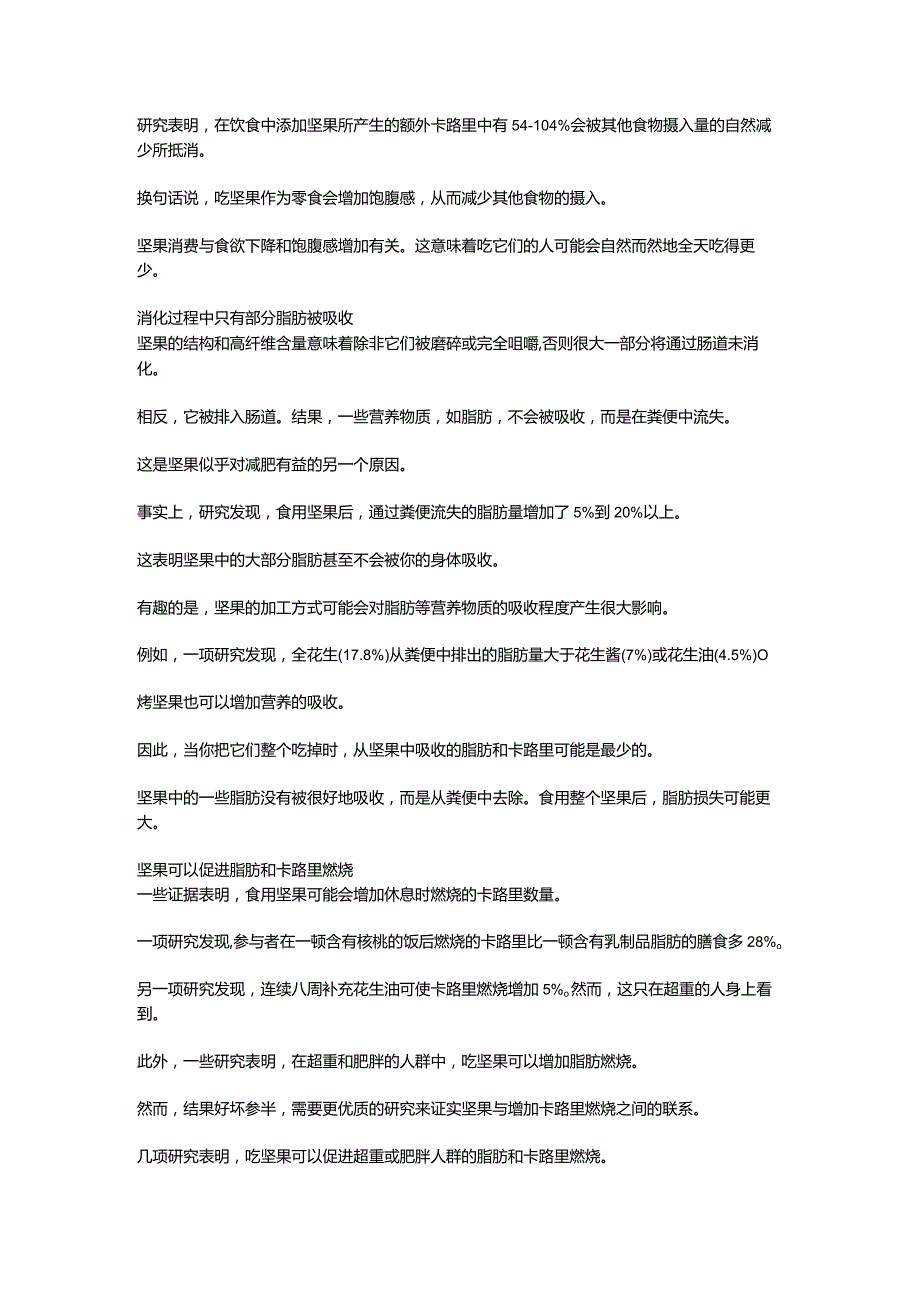 研究表明，在饮食中添加坚果所产生的额外卡路里中有 54-104%会被其他食物摄入量的自然减少所抵消。

换句话说，吃坚果作为零食会增加饱腹感，从而减少其他食物的摄入。

坚果消费与食欲下降和饱腹感增加有关。这意味着吃它们的人可能会自然而然地全天吃得更少。

消化过程中只有部分脂肪被吸收
坚果的结构和高纤维含量意味着除非它们被磨碎或完全咀嚼,否则很大一部分将通过肠道未消化。

相反，它被排入肠道。结果，一些营养物质，如脂肪，不会被吸收，而是在粪便中流失。

这是坚果似乎对减肥有益的另一个原因。

事实上，研究发现，食用坚果后，通过粪便流失的脂肪量增加了 5%到 20%以上。

这表明坚果中的大部分脂肪甚至不会被你的身体吸收。

有趣的是，坚果的加工方式可能会对脂肪等营养物质的吸收程度产生很大影响。

例如，一项研究发现，全花生(17.8%)从粪便中排出的脂肪量大于花生酱(7%)或花生油(4.5%)O

烤坚果也可以增加营养的吸收。

因此，当你把它们整个吃掉时，从坚果中吸收的脂肪和卡路里可能是最少的。

坚果中的一些脂肪没有被很好地吸收，而是从粪便中去除。食用整个坚果后，脂肪损失可能更大。

坚果可以促进脂肪和卡路里燃烧
一些证据表明，食用坚果可能会增加休息时燃烧的卡路里数量。

一项研究发现,参与者在一顿含有核桃的饭后燃烧的卡路里比一顿含有乳制品脂肪的膳食多 28%。

另一项研究发现，连续八周补充花生油可使卡路里燃烧增加 5%。然而，这只在超重的人身上看到。

此外，一些研究表明，在超重和肥胖的人群中，吃坚果可以增加脂肪燃烧。

然而，结果好坏参半，需要更优质的研究来证实坚果与增加卡路里燃烧之间的联系。

几项研究表明，吃坚果可以促进超重或肥胖人群的脂肪和卡路里燃烧。